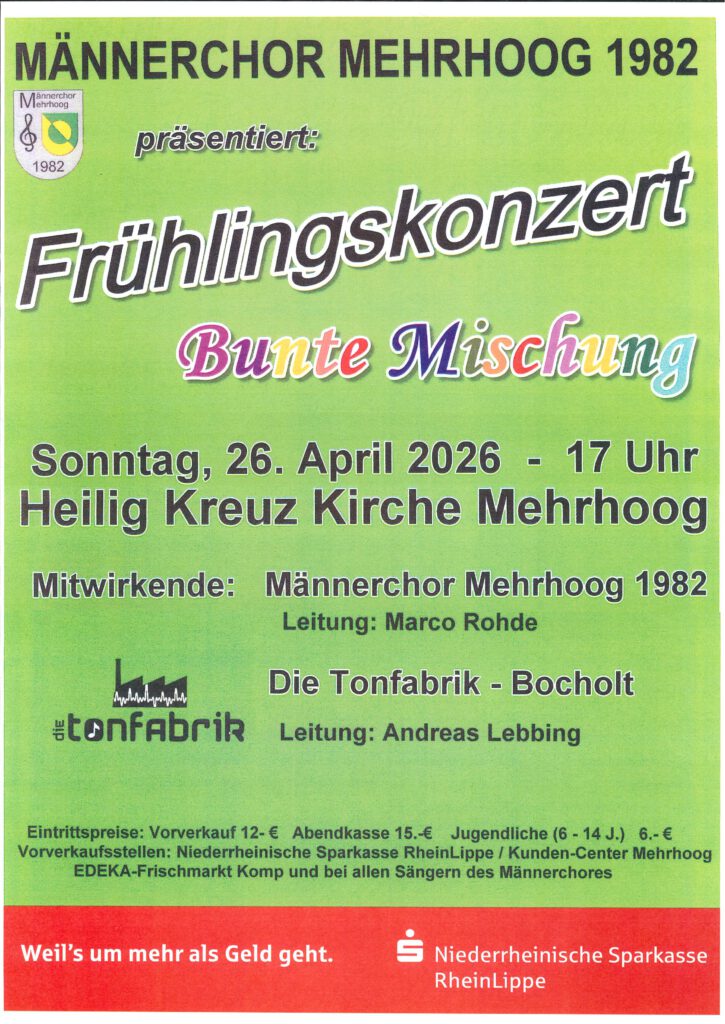 MÄNNERCHOR MEHRHOOG 1982

Männerchor Mehrhoog
1982

präsentiert:

Frühlingskonzert

Bunte Mischung

Sonntag, 26. April 2026 - 17 Uhr
Heilig Kreuz Kirche Mehrhoog

Mitwirkende: Männerchor Mehrhoog 1982
Leitung: Marco Rohde

die tonfabrik

Die Tonfabrik - Bocholt
Leitung: Andreas Lebbing

Eintrittspreise: Vorverkauf 12- € Abendkasse 15.-€ Jugendliche (6 - 14 J.) 6.- €
Vorverkaufsstellen: Niederrheinische Sparkasse RheinLippe / Kunden-Center Mehrhoog
EDEKA-Frischmarkt Komp und bei allen Sängern des Männerchores

Weil's um mehr als Geld geht.

Niederrheinische Sparkasse
RheinLippe